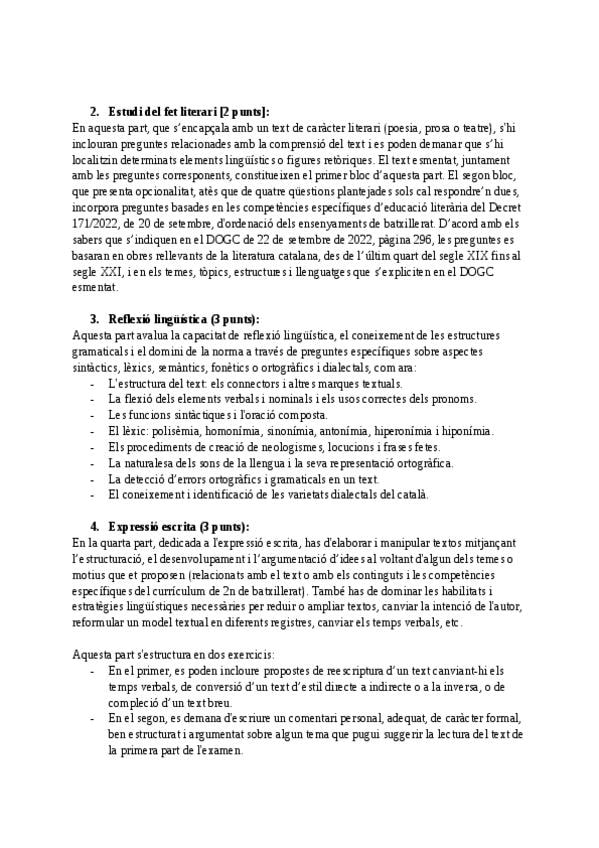 2. Estudi del fet literari [2 punts]:
En aquesta part, que s'encapçala amb un text de caràcter literari (poesia, prosa o teatre), s'hi inclouran preguntes relacionades amb la comprensió del text i es poden demanar que s'hi localitzin determinats elements lingüístics o figures retòriques. El text esmentat, juntament amb les preguntes corresponents, constitueixen el primer bloc d'aquesta part. El segon bloc, que presenta opcionalitat, atès que de quatre qüestions plantejades sols cal respondre'n dues, incorpora preguntes basades en les competències específiques d'educació literària del Decret 171/2022, de 20 de setembre, d'ordenació dels ensenyaments de batxillerat. D'acord amb els sabers que s'indiquen en el DOGC de 22 de setembre de 2022, pàgina 296, les preguntes es basaran en obres rellevants de la literatura catalana, des de l'últim quart del segle XIX fins al segle XXI, i en els temes, tòpics, estructures i llenguatges que s'expliciten en el DOGC esmentat.

3. Reflexió lingüística (3 punts):
Aquesta part avalua la capacitat de reflexió lingüística, el coneixement de les estructures gramaticals i el domini de la norma a través de preguntes específiques sobre aspectes sintàctics, lèxics, semàntics, fonètics o ortogràfics i dialectals, com ara:
- L'estructura del text: els connectors i altres marques textuals.
- La flexió dels elements verbals i nominals i els usos correctes dels pronoms.
- Les funcions sintàctiques i l'oració composta.
- El lèxic: polisèmia, homonímia, sinonímia, antonímia, hiperonímia i hiponímia.
- Els procediments de creació de neologismes, locucions i frases fetes.
- La naturalesa dels sons de la llengua i la seva representació ortogràfica.
- La detecció d'errors ortogràfics i gramaticals en un text.
- El coneixement i identificació de les varietats dialectals del català.

4. Expressió escrita (3 punts):
En la quarta part, dedicada a l'expressió escrita, has d'elaborar i manipular textos mitjançant l'estructuració, el desenvolupament i l'argumentació d'idees al voltant d'algun dels temes o motius que et proposen (relacionats amb el text o amb els continguts i les competències específiques del currículum de 2n de batxillerat). També has de dominar les habilitats i estratègies lingüístiques necessàries per reduir o ampliar textos, canviar la intenció de l'autor, reformular un model textual en diferents registres, canviar els temps verbals, etc.

Aquesta part s'estructura en dos exercicis:
- En el primer, es poden incloure propostes de reescriptura d'un text canviant-hi els temps verbals, de conversió d'un text d'estil directe a indirecte o a la inversa, o de compleció d'un text breu.
- En el segon, es demana d'escriure un comentari personal, adequat, de caràcter formal, ben estructurat i argumentat sobre algun tema que pugui suggerir la lectura del text de la primera part de l'examen.